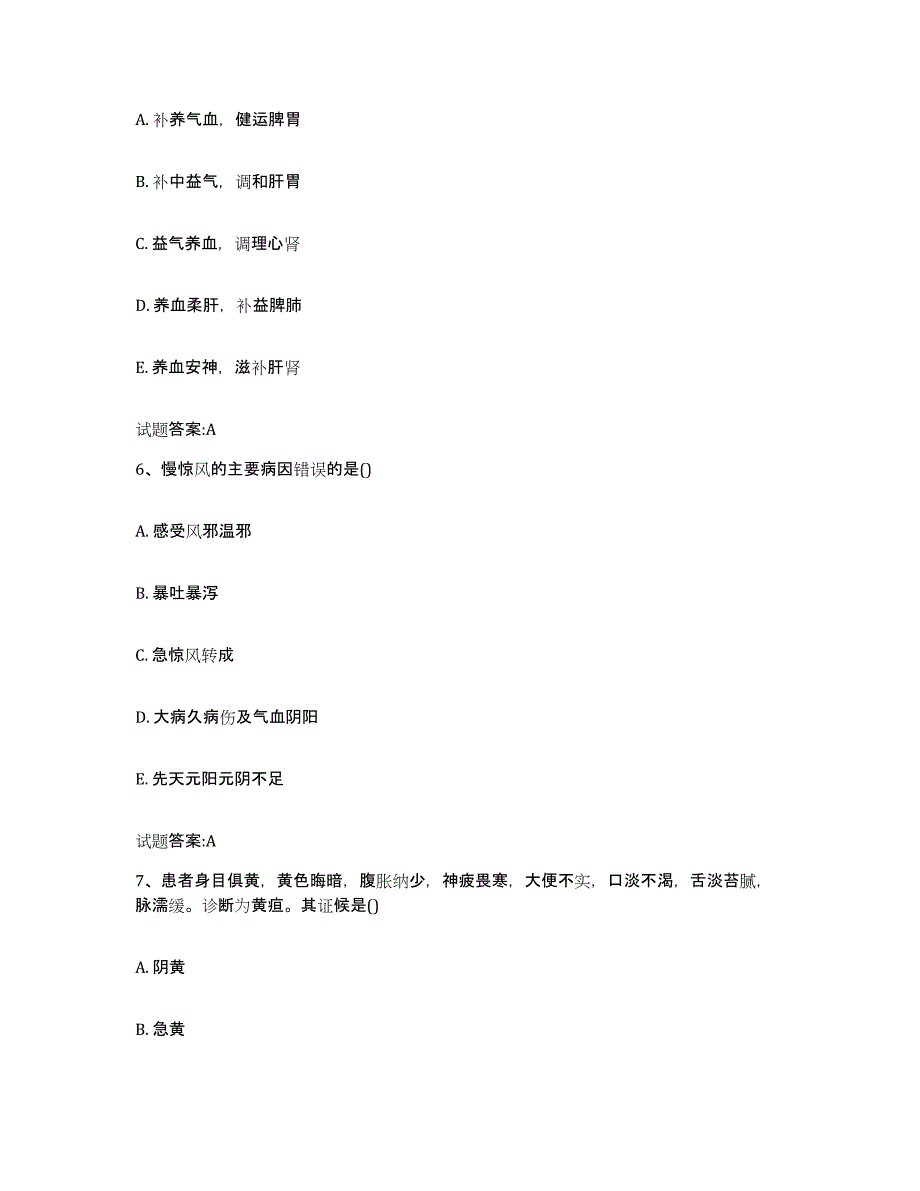 A. 补养气血，健运脾胃

B. 补中益气，调和肝胃

C. 益气养血，调理心肾

D. 养血柔肝，补益脾肺

E. 养血安神，滋补肝肾

试题答案:A

6、慢惊风的主要病因错误的是()

A. 感受风邪温邪

B. 暴吐暴泻

C. 急惊风转成

D. 大病久病伤及气血阴阳

E. 先天元阳元阴不足

试题答案:A

7、患者身目俱黄，黄色晦暗，腹胀纳少，神疲畏寒，大便不实，口淡不渴，舌淡苔腻，脉濡缓。诊断为黄疸。其证候是()

A. 阴黄

B. 急黄